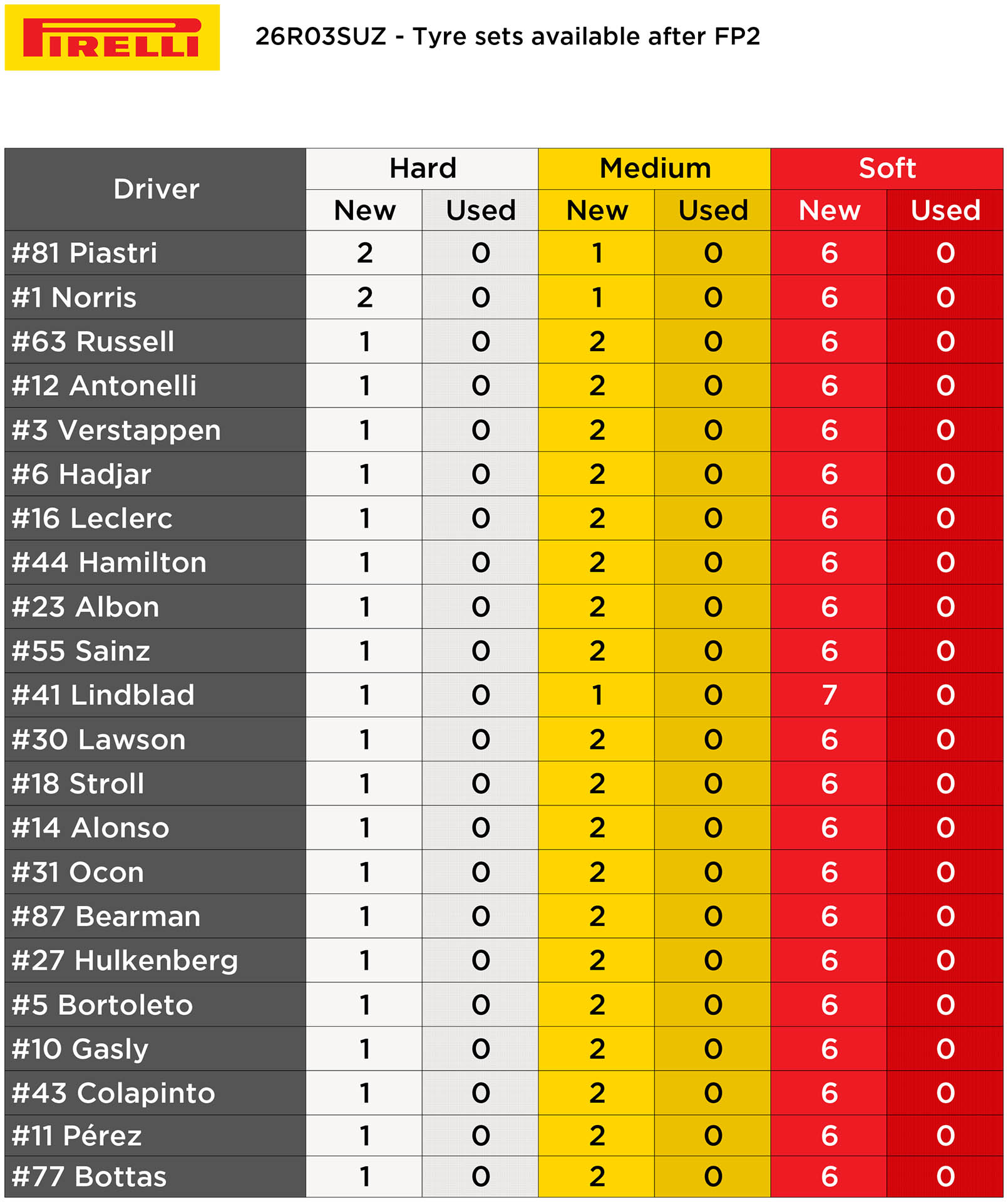 PIRELLI

26R03SUZ - Tyre sets available after FP2

| Driver | Hard New | Hard Used | Medium New | Medium Used | Soft New | Soft Used |
|---|---|---|---|---|---|---|
| #81 Piastri | 2 | 0 | 1 | 0 | 6 | 0 |
| #1 Norris | 2 | 0 | 1 | 0 | 6 | 0 |
| #63 Russell | 1 | 0 | 2 | 0 | 6 | 0 |
| #12 Antonelli | 1 | 0 | 2 | 0 | 6 | 0 |
| #3 Verstappen | 1 | 0 | 2 | 0 | 6 | 0 |
| #6 Hadjar | 1 | 0 | 2 | 0 | 6 | 0 |
| #16 Leclerc | 1 | 0 | 2 | 0 | 6 | 0 |
| #44 Hamilton | 1 | 0 | 2 | 0 | 6 | 0 |
| #23 Albon | 1 | 0 | 2 | 0 | 6 | 0 |
| #55 Sainz | 1 | 0 | 2 | 0 | 6 | 0 |
| #41 Lindblad | 1 | 0 | 1 | 0 | 7 | 0 |
| #30 Lawson | 1 | 0 | 2 | 0 | 6 | 0 |
| #18 Stroll | 1 | 0 | 2 | 0 | 6 | 0 |
| #14 Alonso | 1 | 0 | 2 | 0 | 6 | 0 |
| #31 Ocon | 1 | 0 | 2 | 0 | 6 | 0 |
| #87 Bearman | 1 | 0 | 2 | 0 | 6 | 0 |
| #27 Hulkenberg | 1 | 0 | 2 | 0 | 6 | 0 |
| #5 Bortoleto | 1 | 0 | 2 | 0 | 6 | 0 |
| #10 Gasly | 1 | 0 | 2 | 0 | 6 | 0 |
| #43 Colapinto | 1 | 0 | 2 | 0 | 6 | 0 |
| #11 Pérez | 1 | 0 | 2 | 0 | 6 | 0 |
| #77 Bottas | 1 | 0 | 2 | 0 | 6 | 0 |